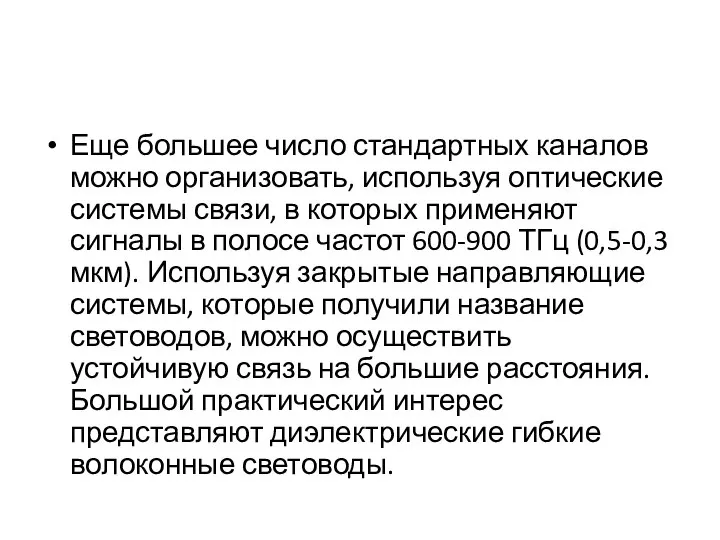 • Еще большее число стандартных каналов можно организовать, используя оптические системы связи, в которых применяют сигналы в полосе частот 600-900 ТГц (0,5-0,3 мкм). Используя закрытые направляющие системы, которые получили название световодов, можно осуществить устойчивую связь на большие расстояния. Большой практический интерес представляют диэлектрические гибкие волоконные световоды.